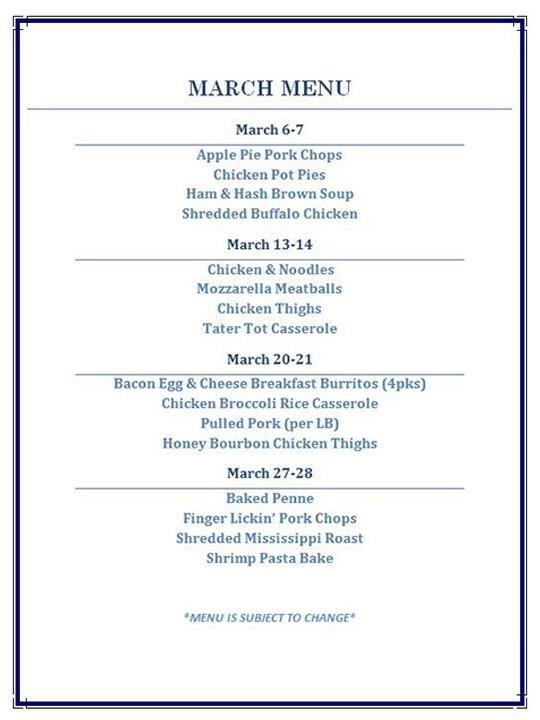 MARCH MENU

March 6-7

Apple Pie Pork Chops
Chicken Pot Pies
Ham & Hash Brown Soup
Shredded Buffalo Chicken

March 13-14

Chicken & Noodles
Mozzarella Meatballs
Chicken Thighs
Tater Tot Casserole

March 20-21

Bacon Egg & Cheese Breakfast Burritos (4pks)
Chicken Broccoli Rice Casserole
Pulled Pork (per LB)
Honey Bourbon Chicken Thighs

March 27-28

Baked Penne
Finger Lickin' Pork Chops
Shredded Mississippi Roast
Shrimp Pasta Bake

*MENU IS SUBJECT TO CHANGE*